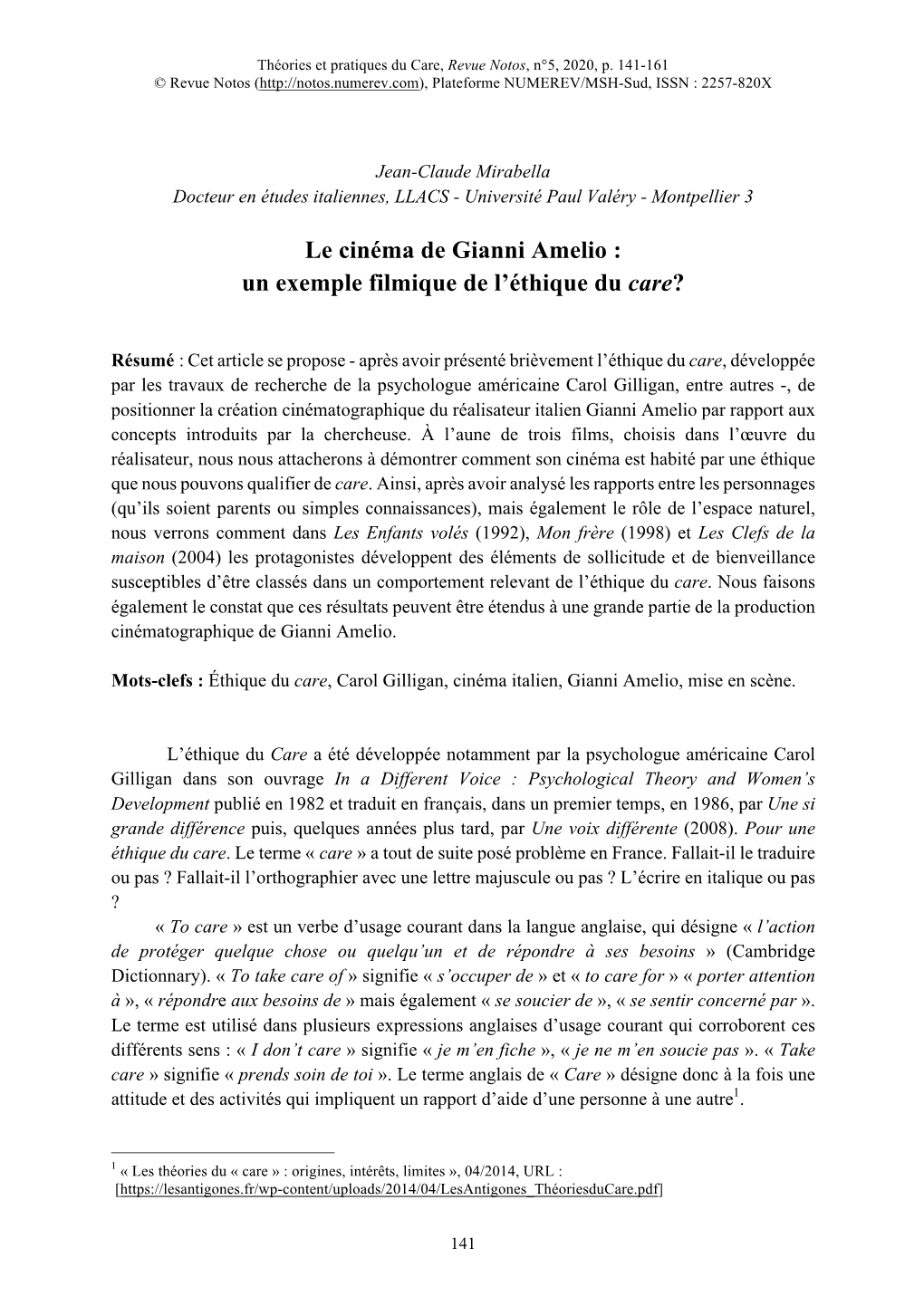 Théories et pratiques du Care, Revue Notos, n°5, 2020, p. 141-161
© Revue Notos (http://notos.numerev.com), Plateforme NUMEREV/MSH-Sud, ISSN : 2257-820X

Jean-Claude Mirabella
Docteur en études italiennes, LLACS - Université Paul Valéry - Montpellier 3

Le cinéma de Gianni Amelio :
un exemple filmique de l'éthique du care?

Résumé : Cet article se propose - après avoir présenté brièvement l'éthique du care, développée par les travaux de recherche de la psychologue américaine Carol Gilligan, entre autres -, de positionner la création cinématographique du réalisateur italien Gianni Amelio par rapport aux concepts introduits par la chercheuse. À l'aune de trois films, choisis dans l'œuvre du réalisateur, nous nous attacherons à démontrer comment son cinéma est habité par une éthique que nous pouvons qualifier de care. Ainsi, après avoir analysé les rapports entre les personnages (qu'ils soient parents ou simples connaissances), mais également le rôle de l'espace naturel, nous verrons comment dans Les Enfants volés (1992), Mon frère (1998) et Les Clefs de la maison (2004) les protagonistes développent des éléments de sollicitude et de bienveillance susceptibles d'être classés dans un comportement relevant de l'éthique du care. Nous faisons également le constat que ces résultats peuvent être étendus à une grande partie de la production cinématographique de Gianni Amelio.

Mots-clefs : Éthique du care, Carol Gilligan, cinéma italien, Gianni Amelio, mise en scène.

L'éthique du Care a été développée notamment par la psychologue américaine Carol Gilligan dans son ouvrage In a Different Voice : Psychological Theory and Women's Development publié en 1982 et traduit en français, dans un premier temps, en 1986, par Une si grande différence puis, quelques années plus tard, par Une voix différente (2008). Pour une éthique du care. Le terme « care » a tout de suite posé problème en France. Fallait-il le traduire ou pas ? Fallait-il l'orthographier avec une lettre majuscule ou pas ? L'écrire en italique ou pas ?

« To care » est un verbe d'usage courant dans la langue anglaise, qui désigne « l'action de protéger quelque chose ou quelqu'un et de répondre à ses besoins » (Cambridge Dictionnary). « To take care of » signifie « s'occuper de » et « to care for » « porter attention à », « répondre aux besoins de » mais également « se soucier de », « se sentir concerné par ». Le terme est utilisé dans plusieurs expressions anglaises d'usage courant qui corroborent ces différents sens : « I don't care » signifie « je m'en fiche », « je ne m'en soucie pas ». « Take care » signifie « prends soin de toi ». Le terme anglais de « Care » désigne donc à la fois une attitude et des activités qui impliquent un rapport d'aide d'une personne à une autre$^1$.

$^1$ « Les théories du « care » : origines, intérêts, limites », 04/2014, URL : [https://lesantigones.fr/wp-content/uploads/2014/04/LesAntigones_ThéoriesduCare.pdf]

141